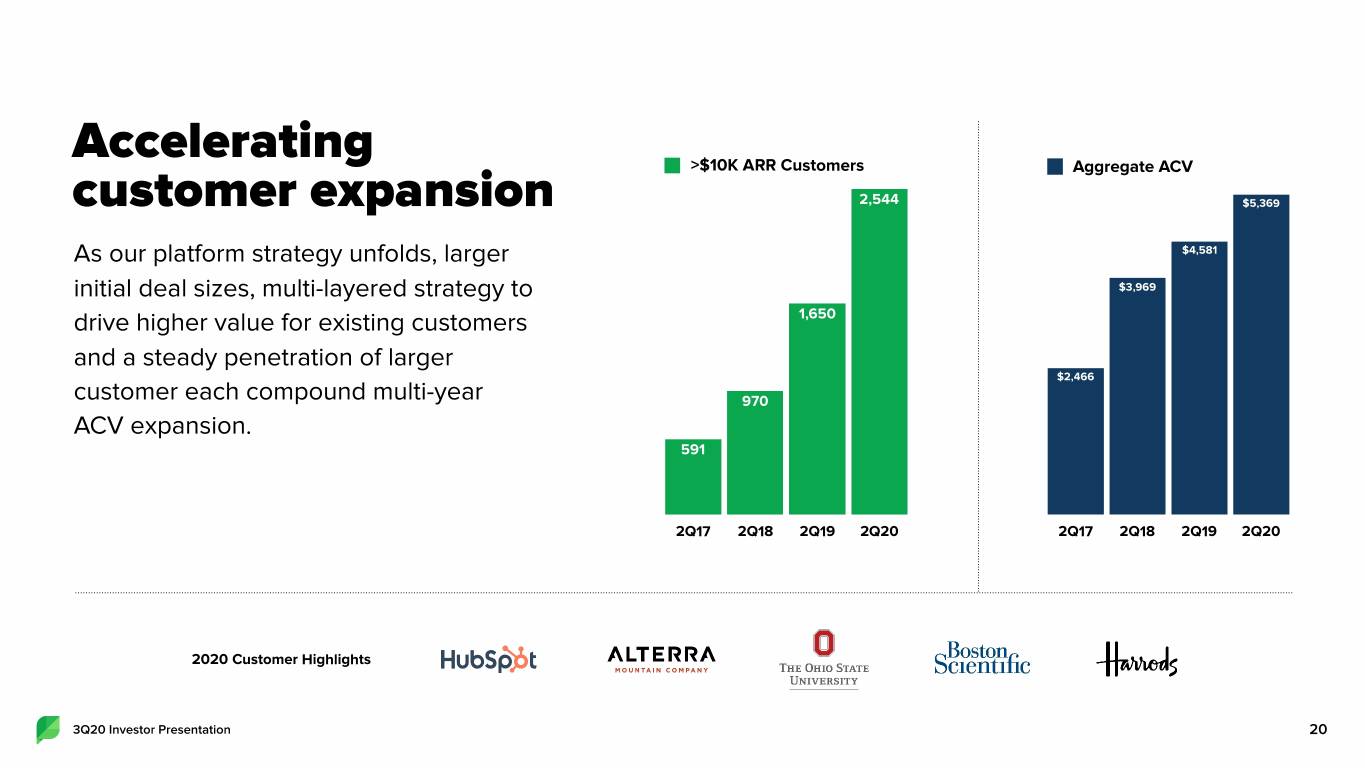 Accelerating customer expansion

As our platform strategy unfolds, larger initial deal sizes, multi-layered strategy to drive higher value for existing customers and a steady penetration of larger customer each compound multi-year ACV expansion.

>$10K ARR Customers

591
970
1,650
2,544

2Q17 2Q18 2Q19 2Q20

Aggregate ACV

$2,466
$3,969
$4,581
$5,369

2Q17 2Q18 2Q19 2Q20

2020 Customer Highlights

HubSpot

ALTERRA
MOUNTAIN COMPANY

THE OHIO STATE UNIVERSITY

Boston Scientific

Harrods

3Q20 Investor Presentation

20